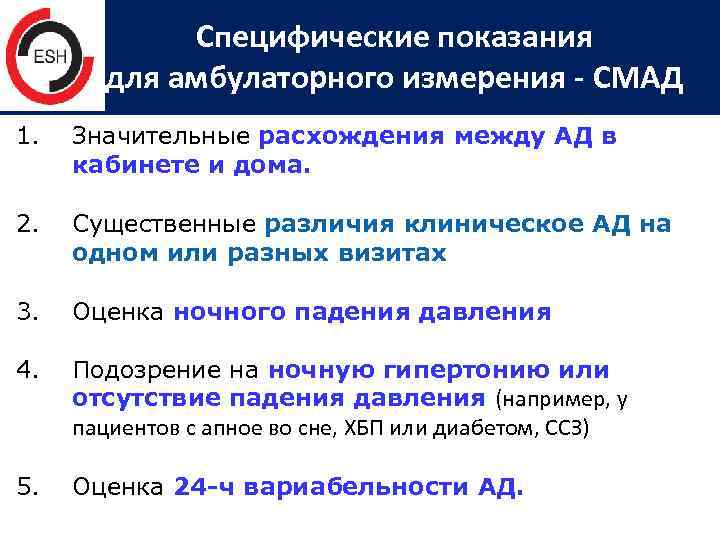 ESH

Специфические показания для амбулаторного измерения - СМАД

1. Значительные расхождения между АД в кабинете и дома.

2. Существенные различия клиническое АД на одном или разных визитах

3. Оценка ночного падения давления

4. Подозрение на ночную гипертонию или отсутствие падения давления (например, у пациентов с апное во сне, ХБП или диабетом, ССЗ)

5. Оценка 24-ч вариабельности АД.